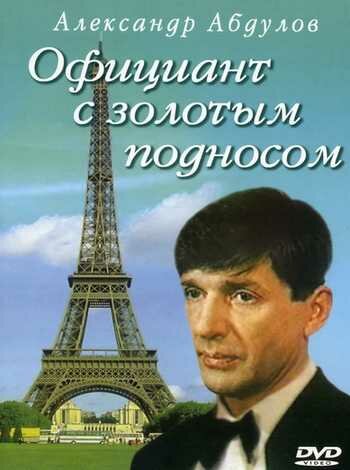 Александр Абдулов

Официант с золотым подносом

DVD VIDEO